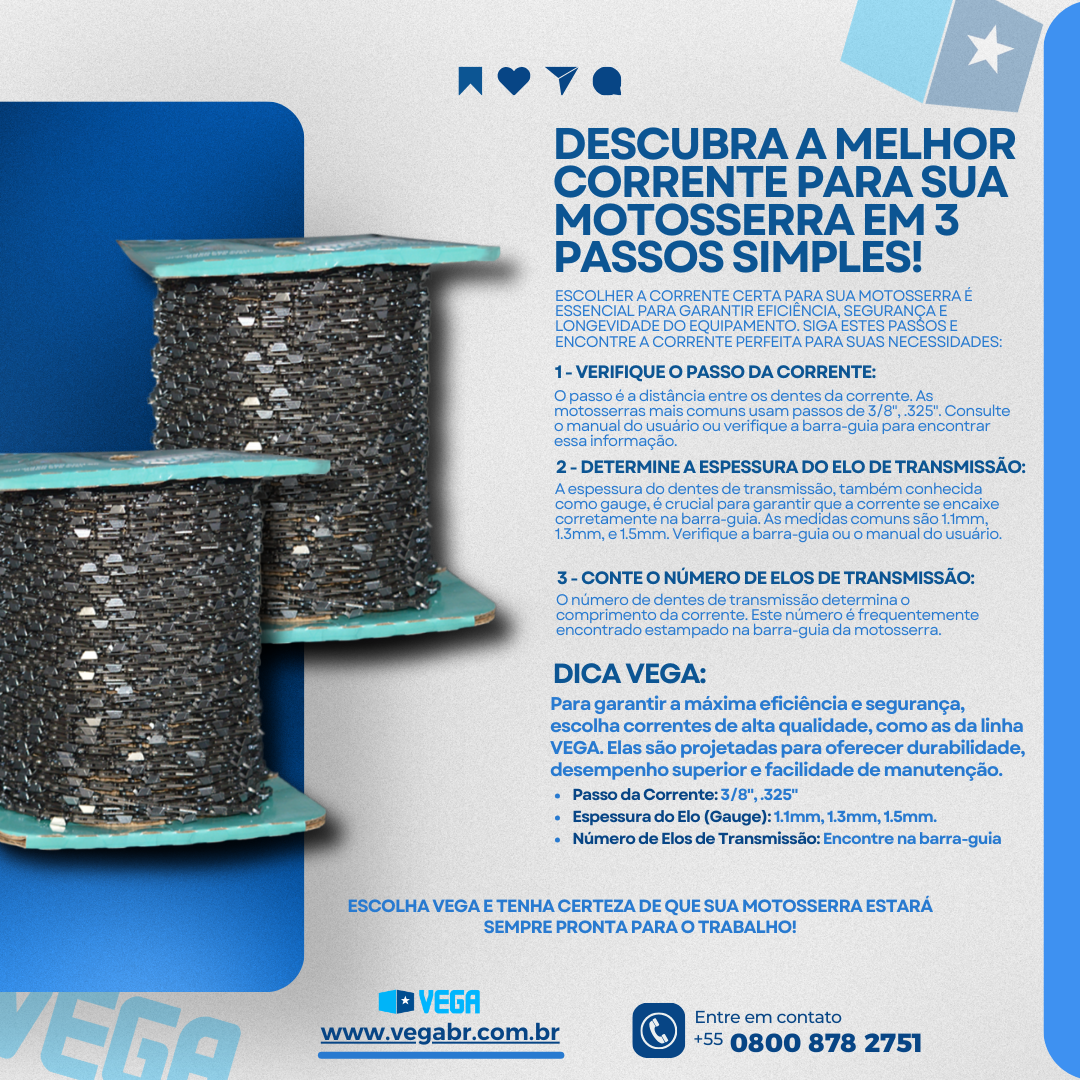 DESCUBRA A MELHOR CORRENTE PARA SUA MOTOSSERRA EM 3 PASSOS SIMPLES!

ESCOLHER A CORRENTE CERTA PARA SUA MOTOSSERRA É ESSENCIAL PARA GARANTIR EFICIÊNCIA, SEGURANÇA E LONGEVIDADE DO EQUIPAMENTO. SIGA ESTES PASSOS E ENCONTRE A CORRENTE PERFEITA PARA SUAS NECESSIDADES:

1 - VERIFIQUE O PASSO DA CORRENTE:

O passo é a distância entre os dentes da corrente. As motosserras mais comuns usam passos de 3/8", .325". Consulte o manual do usuário ou verifique a barra-guia para encontrar essa informação.

2 - DETERMINE A ESPESSURA DO ELO DE TRANSMISSÃO:

A espessura do dentes de transmissão, também conhecida como gauge, é crucial para garantir que a corrente se encaixe corretamente na barra-guia. As medidas comuns são 1.1mm, 1.3mm, e 1.5mm. Verifique a barra-guia ou o manual do usuário.

3 - CONTE O NÚMERO DE ELOS DE TRANSMISSÃO:

O número de dentes de transmissão determina o comprimento da corrente. Este número é frequentemente encontrado estampado na barra-guia da motosserra.

DICA VEGA:

Para garantir a máxima eficiência e segurança, escolha correntes de alta qualidade, como as da linha VEGA. Elas são projetadas para oferecer durabilidade, desempenho superior e facilidade de manutenção.

• Passo da Corrente: 3/8", .325"
• Espessura do Elo (Gauge): 1.1mm, 1.3mm, 1.5mm.
• Número de Elos de Transmissão: Encontre na barra-guia

ESCOLHA VEGA E TENHA CERTEZA DE QUE SUA MOTOSSERRA ESTARÁ SEMPRE PRONTA PARA O TRABALHO!

VEGA
www.vegabr.com.br

Entre em contato
+55 0800 878 2751

VEGA